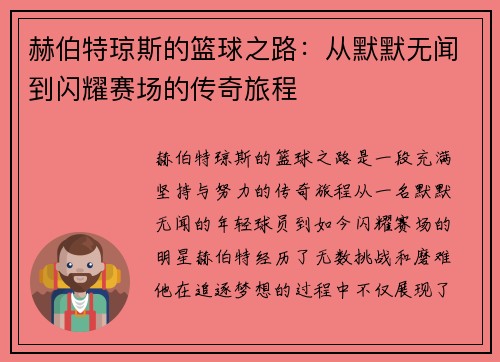 赫伯特琼斯的篮球之路：从默默无闻到闪耀赛场的传奇旅程

赫伯特琼斯的篮球之路是一段充满坚持与努力的传奇旅程从一名默默无闻的年轻球员到如今闪耀赛场的明星赫伯特经历了无数挑战和磨难他在追逐梦想的过程中不仅展现了